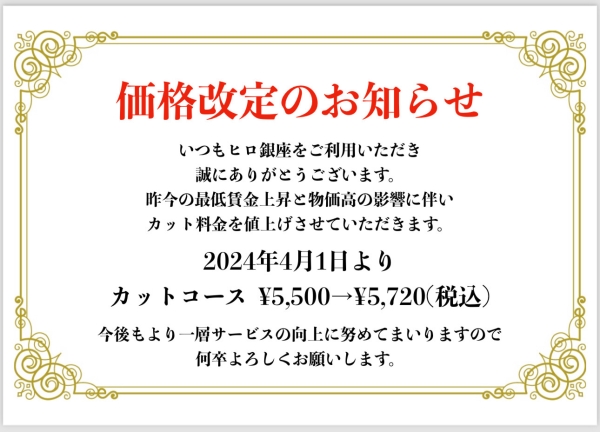 価格改定のお知らせ

いつもヒロ銀座をご利用いただき
誠にありがとうございます。
昨今の最低賃金上昇と物価高の影響に伴い
カット料金を値上げさせていただきます。

2024年4月1日より
カットコース ¥5,500→¥5,720(税込)

今後もより一層サービスの向上に努めてまいりますので
何卒よろしくお願いします。